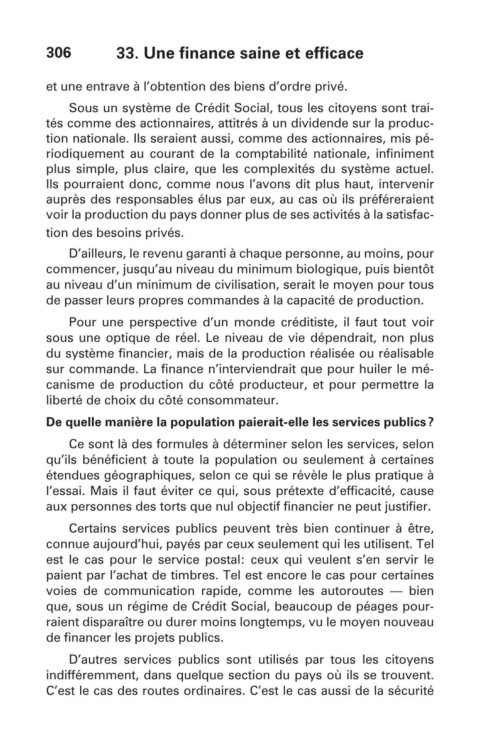 306 33. Une finance saine et efficace

et une entrave à l'obtention des biens d'ordre privé.

Sous un système de Crédit Social, tous les citoyens sont traités comme des actionnaires, attitrés à un dividende sur la production nationale. Ils seraient aussi, comme des actionnaires, mis périodiquement au courant de la comptabilité nationale, infiniment plus simple, plus claire, que les complexités du système actuel. Ils pourraient donc, comme nous l'avons dit plus haut, intervenir auprès des responsables élus par eux, au cas où ils préféreraient voir la production du pays donner plus de ses activités à la satisfaction des besoins privés.

D'ailleurs, le revenu garanti à chaque personne, au moins, pour commencer, jusqu'au niveau du minimum biologique, puis bientôt au niveau d'un minimum de civilisation, serait le moyen pour tous de passer leurs propres commandes à la capacité de production.

Pour une perspective d'un monde créditiste, il faut tout voir sous une optique de réel. Le niveau de vie dépendrait, non plus du système financier, mais de la production réalisée ou réalisable sur commande. La finance n'interviendrait que pour huiler le mécanisme de production du côté producteur, et pour permettre la liberté de choix du côté consommateur.

De quelle manière la population paierait-elle les services publics?

Ce sont là des formules à déterminer selon les services, selon qu'ils bénéficient à toute la population ou seulement à certaines étendues géographiques, selon ce qui se révèle le plus pratique à l'essai. Mais il faut éviter ce qui, sous prétexte d'efficacité, cause aux personnes des torts que nul objectif financier ne peut justifier.

Certains services publics peuvent très bien continuer à être, connue aujourd'hui, payés par ceux seulement qui les utilisent. Tel est le cas pour le service postal: ceux qui veulent s'en servir le paient par l'achat de timbres. Tel est encore le cas pour certaines voies de communication rapide, comme les autoroutes — bien que, sous un régime de Crédit Social, beaucoup de péages pourraient disparaître ou durer moins longtemps, vu le moyen nouveau de financer les projets publics.

D'autres services publics sont utilisés par tous les citoyens indifféremment, dans quelque section du pays où ils se trouvent. C'est le cas des routes ordinaires. C'est le cas aussi de la sécurité